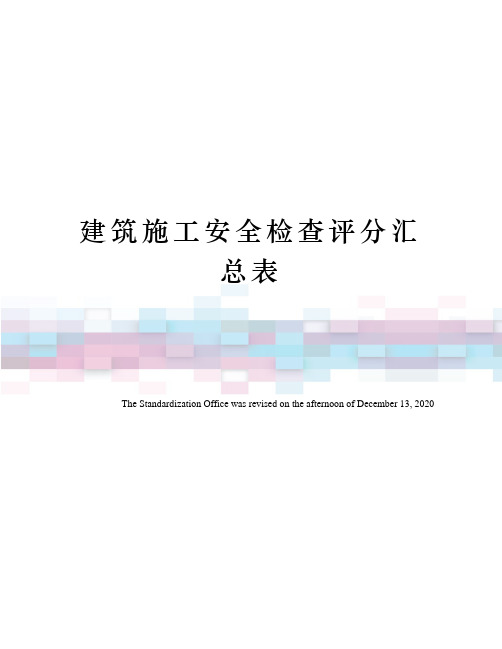 建筑施工安全检查评分汇总表

The Standardization Office was revised on the afternoon of December 13, 2020